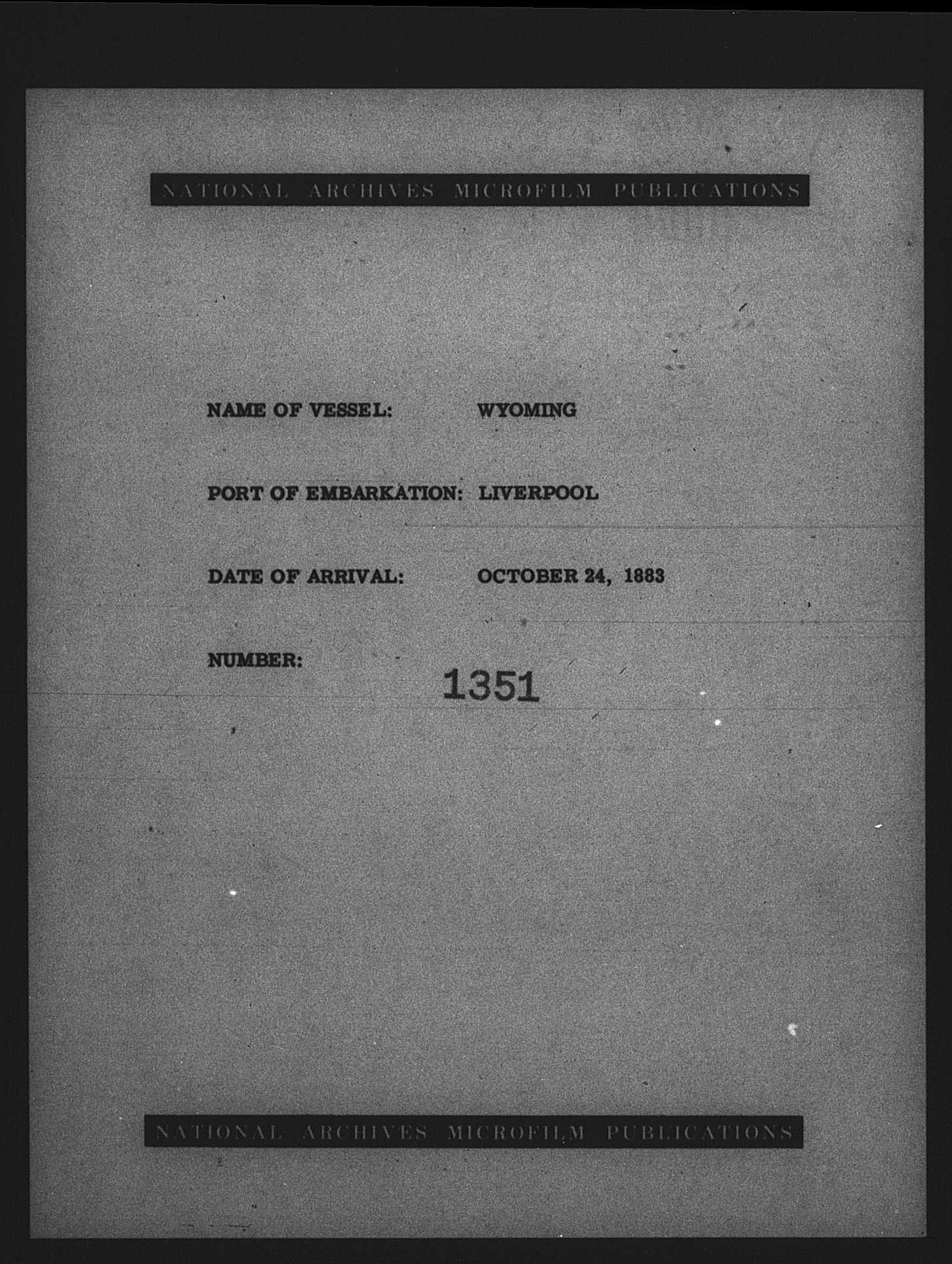 NATIONAL ARCHIVES MICROFILM PUBLICATIONS

NAME OF VESSEL: WYOMING

PORT OF EMBARKATION: LIVERPOOL

DATE OF ARRIVAL: OCTOBER 24, 1883

NUMBER: 1351

NATIONAL ARCHIVES MICROFILM PUBLICATIONS